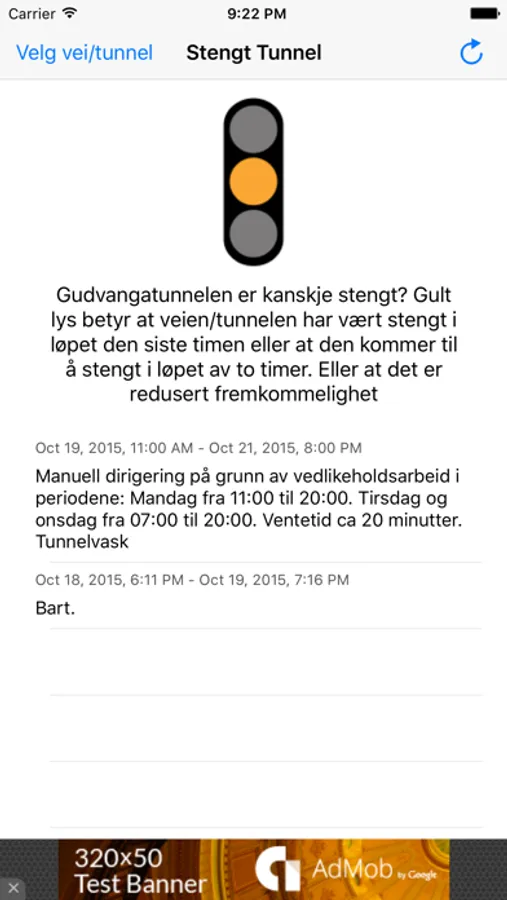 Carrier 9:22 PM

Velg vei/tunnel Stengt Tunnel

Gudvangatunnelen er kanskje stengt? Gult lys betyr at veien/tunnelen har vært stengt i løpet den siste timen eller at den kommer til å stengt i løpet av to timer. Eller at det er redusert fremkommelighet

Oct 19, 2015, 11:00 AM - Oct 21, 2015, 8:00 PM

Manuell dirigering på grunn av vedlikeholdsarbeid i periodene: Mandag fra 11:00 til 20:00. Tirsdag og onsdag fra 07:00 til 20:00. Ventetid ca 20 minutter. Tunnelvask

Oct 18, 2015, 6:11 PM - Oct 19, 2015, 7:16 PM

Bart.

320x50 Test Banner AdMob by Google